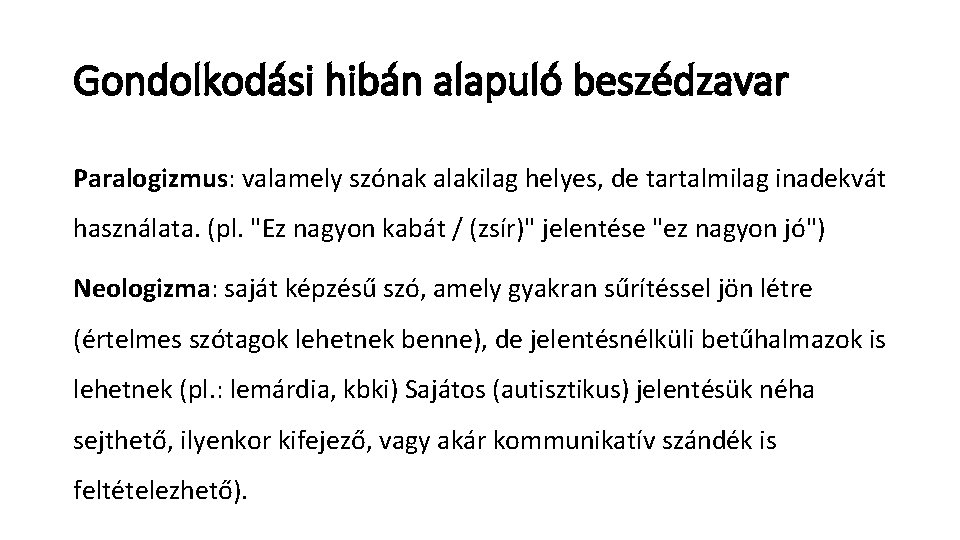 Gondolkodási hibán alapuló beszédzavar

Paralogizmus: valamely szónak alakilag helyes, de tartalmilag inadekvát használata. (pl. "Ez nagyon kabát / (zsír)" jelentése "ez nagyon jó")

Neologizma: saját képzésű szó, amely gyakran sűrítéssel jön létre (értelmes szótagok lehetnek benne), de jelentésnélküli betűhalmazok is lehetnek (pl.: lemárdia, kbki) Sajátos (autisztikus) jelentésük néha sejthető, ilyenkor kifejező, vagy akár kommunikatív szándék is feltételezhető).